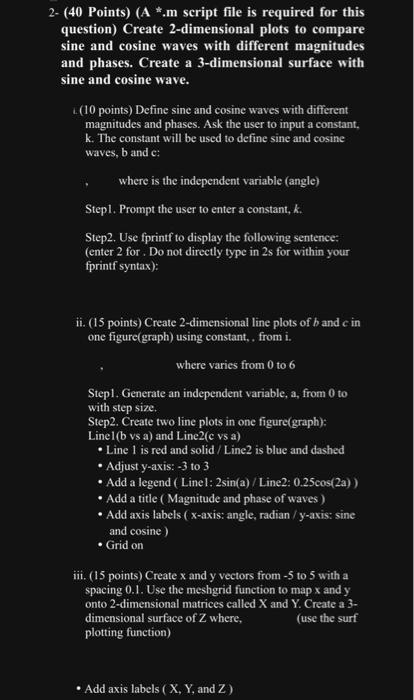 2- (40 Points) (A *.m script file is required for this question) Create 2-dimensional plots to compare sine and cosine waves with different magnitudes and phases. Create a 3-dimensional surface with sine and cosine wave.

i. (10 points) Define sine and cosine waves with different magnitudes and phases. Ask the user to input a constant, k. The constant will be used to define sine and cosine waves, b and c:

, where is the independent variable (angle)

Step1. Prompt the user to enter a constant, k.

Step2. Use fprintf to display the following sentence: (enter 2 for . Do not directly type in 2s for within your fprintf syntax):

ii. (15 points) Create 2-dimensional line plots of b and c in one figure(graph) using constant, , from i.

, where varies from 0 to 6

Step1. Generate an independent variable, a, from 0 to with step size.
Step2. Create two line plots in one figure(graph): Line1(b vs a) and Line2(c vs a)
• Line 1 is red and solid / Line2 is blue and dashed
• Adjust y-axis: -3 to 3
• Add a legend ( Line1: 2sin(a) / Line2: 0.25cos(2a) )
• Add a title ( Magnitude and phase of waves )
• Add axis labels ( x-axis: angle, radian / y-axis: sine and cosine )
• Grid on

iii. (15 points) Create x and y vectors from -5 to 5 with a spacing 0.1. Use the meshgrid function to map x and y onto 2-dimensional matrices called X and Y. Create a 3-dimensional surface of Z where, (use the surf plotting function)

• Add axis labels ( X, Y, and Z )